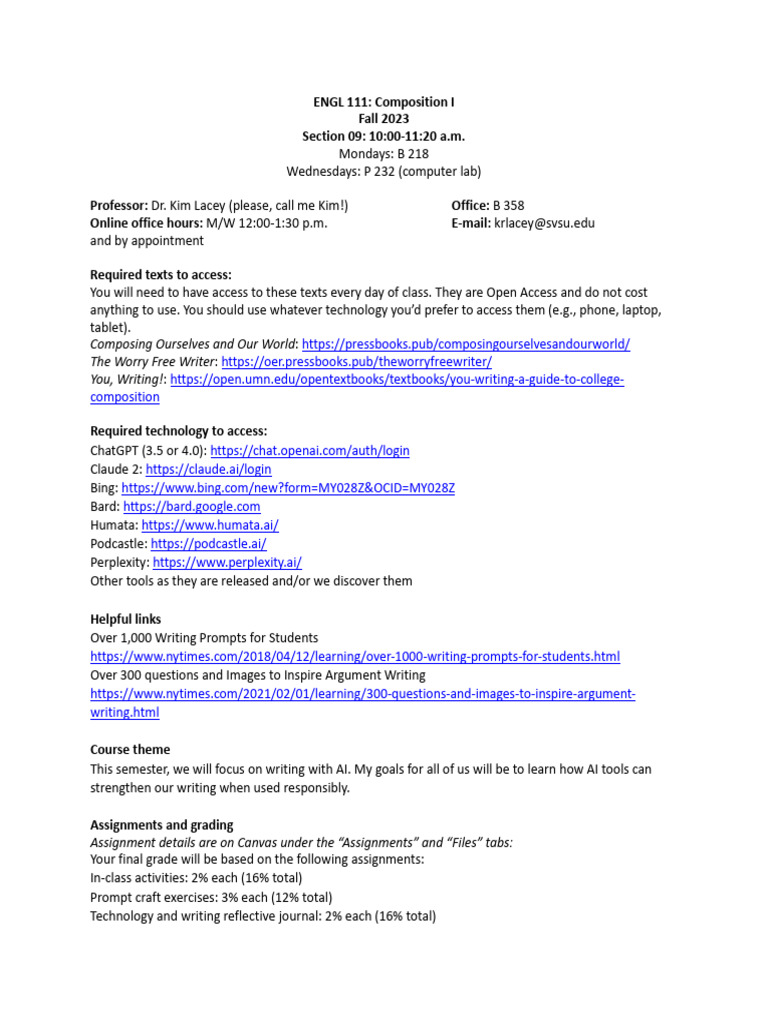 ENGL 111: Composition I
Fall 2023
Section 09: 10:00-11:20 a.m.
Mondays: B 218
Wednesdays: P 232 (computer lab)

Professor: Dr. Kim Lacey (please, call me Kim!)
Online office hours: M/W 12:00-1:30 p.m.
and by appointment

Office: B 358
E-mail: krlacey@svsu.edu

Required texts to access:
You will need to have access to these texts every day of class. They are Open Access and do not cost anything to use. You should use whatever technology you'd prefer to access them (e.g., phone, laptop, tablet).
Composing Ourselves and Our World: https://pressbooks.pub/composingourselvesandourworld/
The Worry Free Writer: https://oer.pressbooks.pub/theworryfreewriter/
You, Writing!: https://open.umn.edu/opentextbooks/textbooks/you-writing-a-guide-to-college-composition

Required technology to access:
ChatGPT (3.5 or 4.0): https://chat.openai.com/auth/login
Claude 2: https://claude.ai/login
Bing: https://www.bing.com/new?form=MY028Z&OCID=MY028Z
Bard: https://bard.google.com
Humata: https://www.humata.ai/
Podcastle: https://podcastle.ai/
Perplexity: https://www.perplexity.ai/
Other tools as they are released and/or we discover them

Helpful links
Over 1,000 Writing Prompts for Students
https://www.nytimes.com/2018/04/12/learning/over-1000-writing-prompts-for-students.html
Over 300 questions and Images to Inspire Argument Writing
https://www.nytimes.com/2021/02/01/learning/300-questions-and-images-to-inspire-argument-writing.html

Course theme
This semester, we will focus on writing with AI. My goals for all of us will be to learn how AI tools can strengthen our writing when used responsibly.

Assignments and grading
Assignment details are on Canvas under the "Assignments" and "Files" tabs:
Your final grade will be based on the following assignments:
In-class activities: 2% each (16% total)
Prompt craft exercises: 3% each (12% total)
Technology and writing reflective journal: 2% each (16% total)